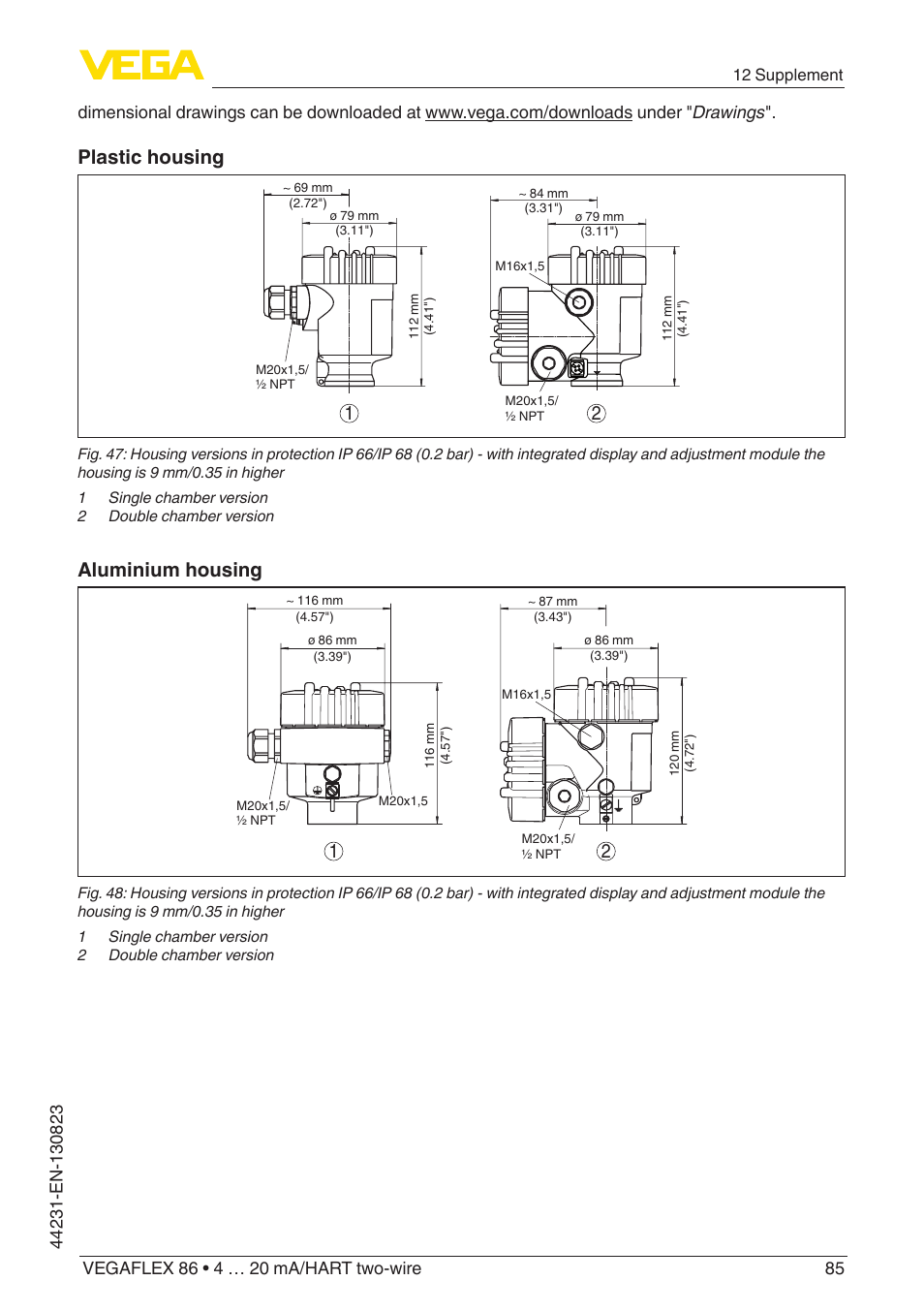 VEGA

12 Supplement

dimensional drawings can be downloaded at www.vega.com/downloads under "Drawings".

Plastic housing

~ 69 mm
(2.72")
ø 79 mm
(3.11")
112 mm
(4.41")
M20x1,5/
½ NPT
1

~ 84 mm
(3.31")
ø 79 mm
(3.11")
M16x1,5
112 mm
(4.41")
M20x1,5/
½ NPT
2

Fig. 47: Housing versions in protection IP 66/IP 68 (0.2 bar) - with integrated display and adjustment module the housing is 9 mm/0.35 in higher

1 Single chamber version
2 Double chamber version

Aluminium housing

~ 116 mm
(4.57")
ø 86 mm
(3.39")
116 mm
(4.57")
M20x1,5/
½ NPT
M20x1,5
1

~ 87 mm
(3.43")
ø 86 mm
(3.39")
M16x1,5
120 mm
(4.72")
M20x1,5/
½ NPT
2

Fig. 48: Housing versions in protection IP 66/IP 68 (0.2 bar) - with integrated display and adjustment module the housing is 9 mm/0.35 in higher

1 Single chamber version
2 Double chamber version

44231-EN-130823

VEGAFLEX 86 • 4 … 20 mA/HART two-wire

85